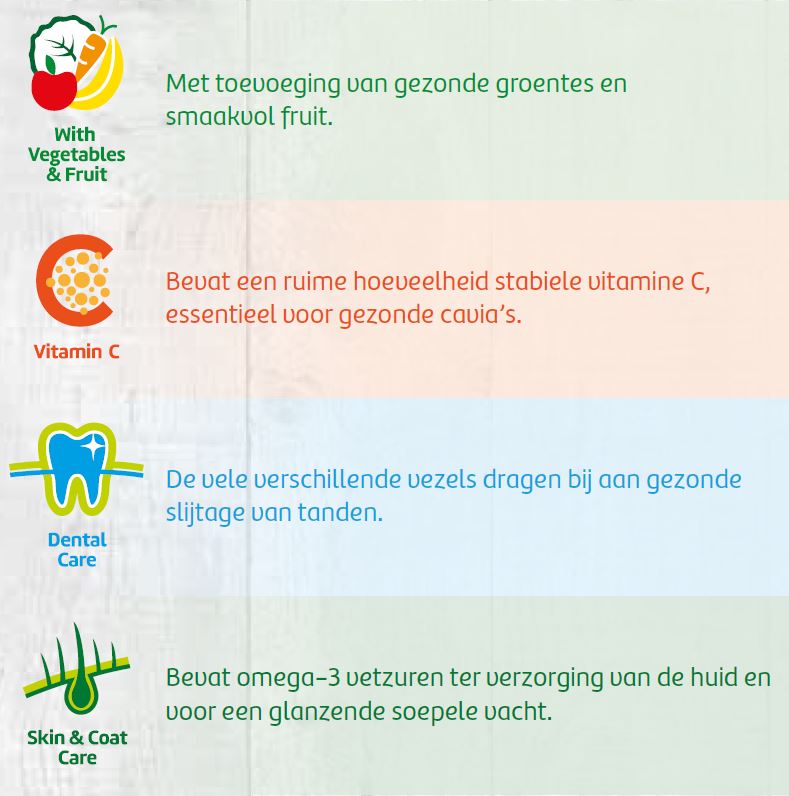 With Vegetables & Fruit

Met toevoeging van gezonde groentes en smaakvol fruit.

Vitamin C

Bevat een ruime hoeveelheid stabiele vitamine C, essentieel voor gezonde cavia's.

Dental Care

De vele verschillende vezels dragen bij aan gezonde slijtage van tanden.

Skin & Coat Care

Bevat omega-3 vetzuren ter verzorging van de huid en voor een glanzende soepele vacht.